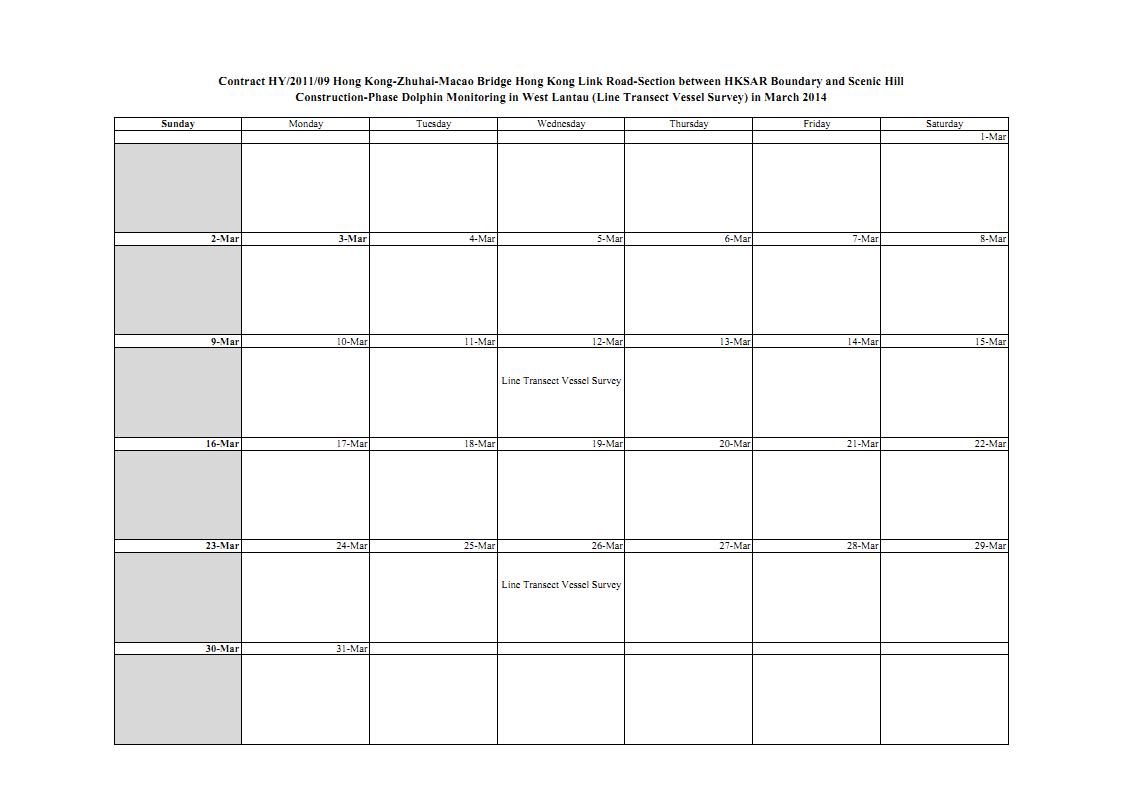 Contract HY/2011/09 Hong Kong-Zhuhai-Macao Bridge Hong Kong Link Road-Section between HKSAR Boundary and Scenic Hill
Construction-Phase Dolphin Monitoring in West Lantau (Line Transect Vessel Survey) in March 2014

| Sunday | Monday | Tuesday | Wednesday | Thursday | Friday | Saturday |
|---|---|---|---|---|---|---|
| | | | | | | 1-Mar |
| | | | | | | |
| 2-Mar | 3-Mar | 4-Mar | 5-Mar | 6-Mar | 7-Mar | 8-Mar |
| | | | | | | |
| 9-Mar | 10-Mar | 11-Mar | 12-Mar | 13-Mar | 14-Mar | 15-Mar |
| | | | Line Transect Vessel Survey | | | |
| 16-Mar | 17-Mar | 18-Mar | 19-Mar | 20-Mar | 21-Mar | 22-Mar |
| | | | | | | |
| 23-Mar | 24-Mar | 25-Mar | 26-Mar | 27-Mar | 28-Mar | 29-Mar |
| | | | Line Transect Vessel Survey | | | |
| 30-Mar | 31-Mar | | | | | |
| | | | | | | |